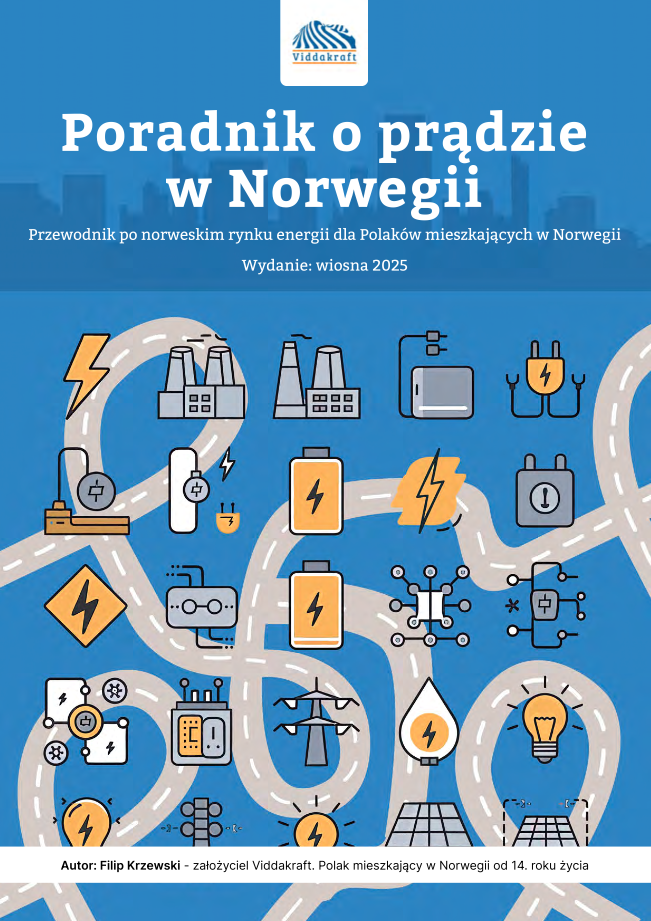 Viddakraft

Poradnik o prądzie w Norwegii

Przewodnik po norweskim rynku energii dla Polaków mieszkających w Norwegii

Wydanie: wiosna 2025

Autor: Filip Krzewski - założyciel Viddakraft. Polak mieszkający w Norwegii od 14. roku życia